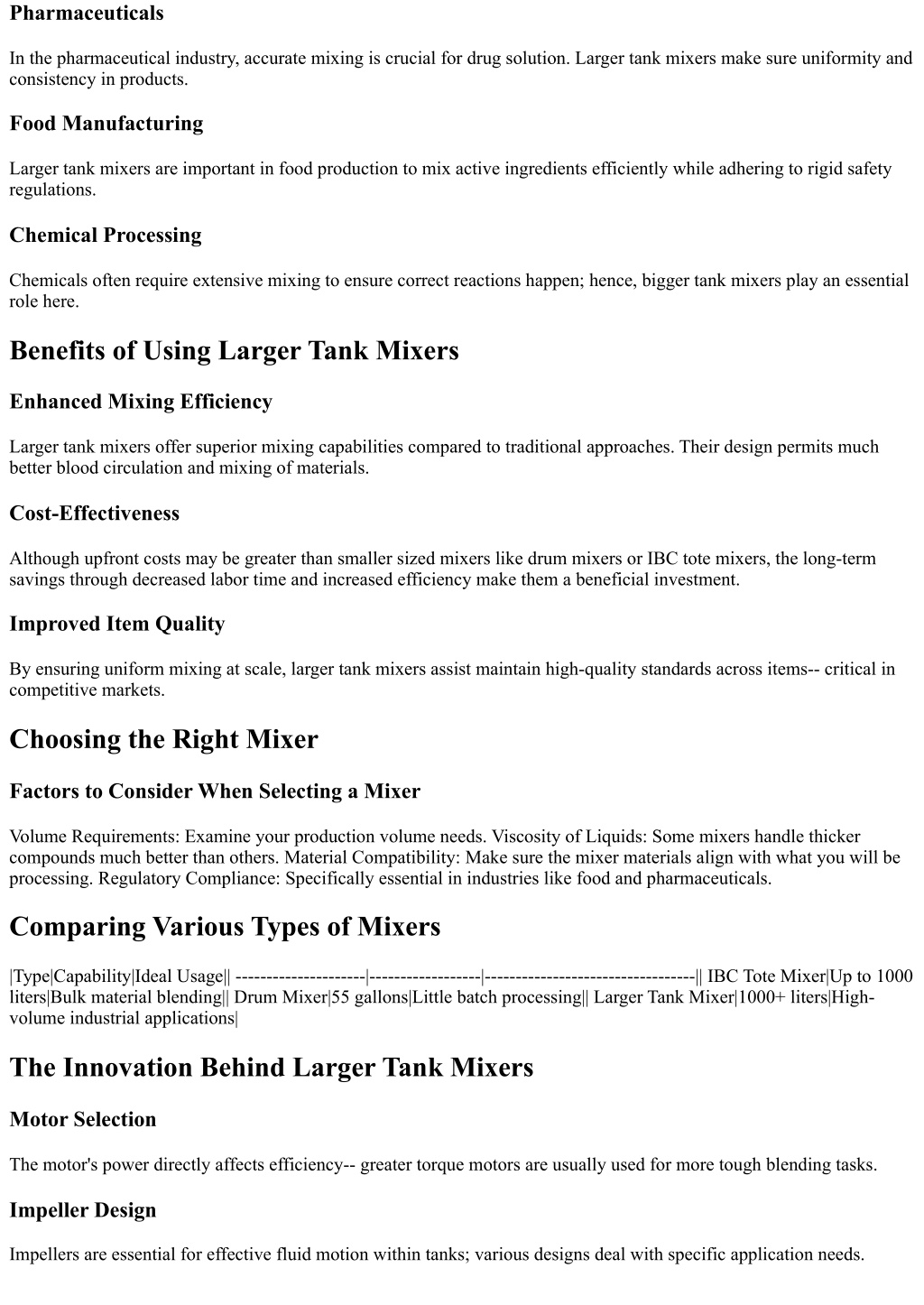 Pharmaceuticals

In the pharmaceutical industry, accurate mixing is crucial for drug solution. Larger tank mixers make sure uniformity and consistency in products.

Food Manufacturing

Larger tank mixers are important in food production to mix active ingredients efficiently while adhering to rigid safety regulations.

Chemical Processing

Chemicals often require extensive mixing to ensure correct reactions happen; hence, bigger tank mixers play an essential role here.

Benefits of Using Larger Tank Mixers

Enhanced Mixing Efficiency

Larger tank mixers offer superior mixing capabilities compared to traditional approaches. Their design permits much better blood circulation and mixing of materials.

Cost-Effectiveness

Although upfront costs may be greater than smaller sized mixers like drum mixers or IBC tote mixers, the long-term savings through decreased labor time and increased efficiency make them a beneficial investment.

Improved Item Quality

By ensuring uniform mixing at scale, larger tank mixers assist maintain high-quality standards across items-- critical in competitive markets.

Choosing the Right Mixer

Factors to Consider When Selecting a Mixer

Volume Requirements: Examine your production volume needs. Viscosity of Liquids: Some mixers handle thicker compounds much better than others. Material Compatibility: Make sure the mixer materials align with what you will be processing. Regulatory Compliance: Specifically essential in industries like food and pharmaceuticals.

Comparing Various Types of Mixers

|Type|Capability|Ideal Usage|| ---------------------|------------------|----------------------------------|| IBC Tote Mixer|Up to 1000 liters|Bulk material blending|| Drum Mixer|55 gallons|Little batch processing|| Larger Tank Mixer|1000+ liters|High-volume industrial applications|

The Innovation Behind Larger Tank Mixers

Motor Selection

The motor's power directly affects efficiency-- greater torque motors are usually used for more tough blending tasks.

Impeller Design

Impellers are essential for effective fluid motion within tanks; various designs deal with specific application needs.